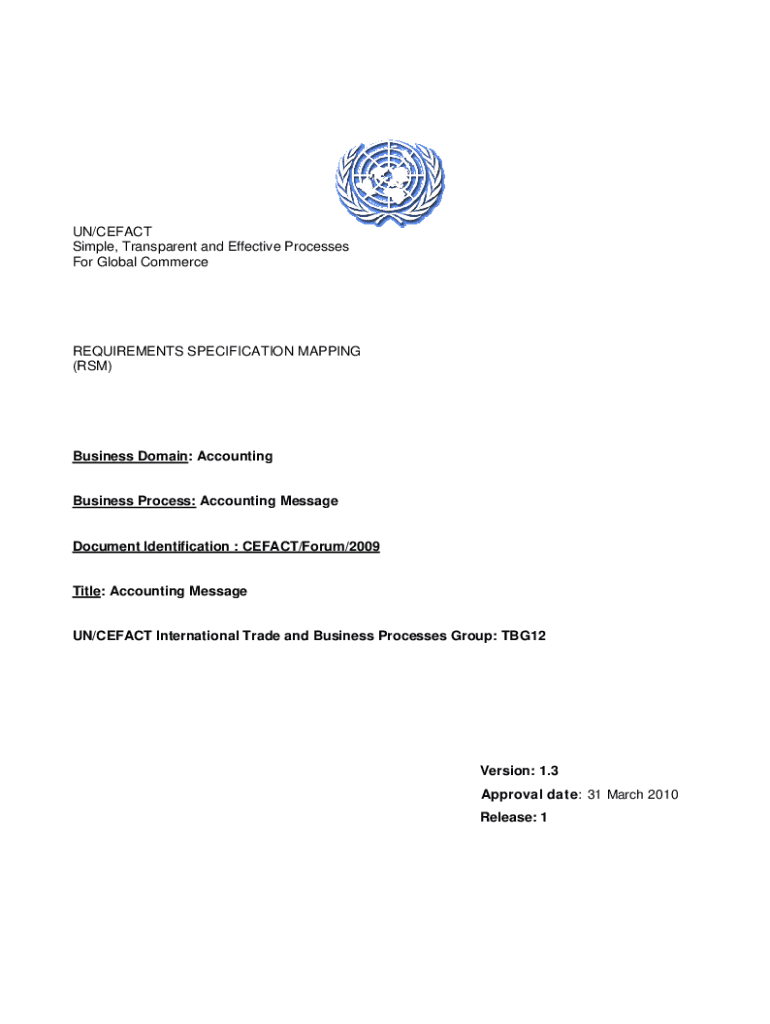 UN/CEFACT
Simple, Transparent and Effective Processes
For Global Commerce

REQUIREMENTS SPECIFICATION MAPPING
(RSM)

Business Domain: Accounting

Business Process: Accounting Message

Document Identification : CEFACT/Forum/2009

Title: Accounting Message

UN/CEFACT International Trade and Business Processes Group: TBG12

Version: 1.3
Approval date: 31 March 2010
Release: 1